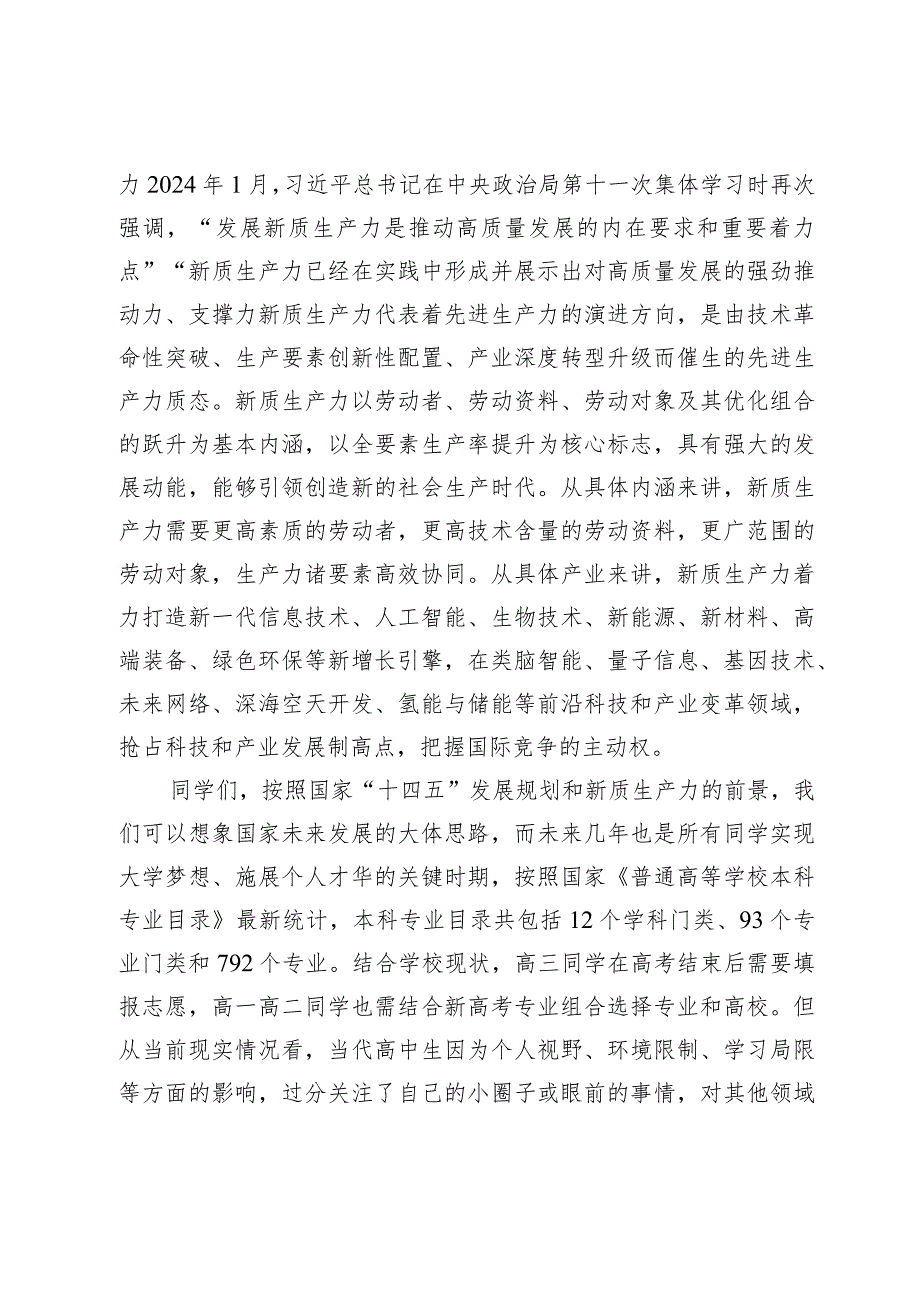 力 2024 年 1 月，习近平总书记在中央政治局第十一次集体学习时再次强调，“发展新质生产力是推动高质量发展的内在要求和重要着力点”“新质生产力已经在实践中形成并展示出对高质量发展的强劲推动力、支撑力新质生产力代表着先进生产力的演进方向，是由技术革命性突破、生产要素创新性配置、产业深度转型升级而催生的先进生产力质态。新质生产力以劳动者、劳动资料、劳动对象及其优化组合的跃升为基本内涵，以全要素生产率提升为核心标志，具有强大的发展动能，能够引领创造新的社会生产时代。从具体内涵来讲，新质生产力需要更高素质的劳动者，更高技术含量的劳动资料，更广范围的劳动对象，生产力诸要素高效协同。从具体产业来讲，新质生产力着力打造新一代信息技术、人工智能、生物技术、新能源、新材料、高端装备、绿色环保等新增长引擎，在类脑智能、量子信息、基因技术、未来网络、深海空天开发、氢能与储能等前沿科技和产业变革领域，抢占科技和产业发展制高点，把握国际竞争的主动权。

同学们，按照国家“十四五”发展规划和新质生产力的前景，我们可以想象国家未来发展的大体思路，而未来几年也是所有同学实现大学梦想、施展个人才华的关键时期，按照国家《普通高等学校本科专业目录》最新统计，本科专业目录共包括 12 个学科门类、93 个专业门类和 792 个专业。结合学校现状，高三同学在高考结束后需要填报志愿，高一高二同学也需结合新高考专业组合选择专业和高校。但从当前现实情况看，当代高中生因为个人视野、环境限制、学习局限等方面的影响，过分关注了自己的小圈子或眼前的事情，对其他领域